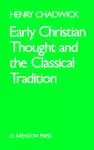 HENRY CHADWICK

Early Christian Thought and the Classical Tradition

CLARENDON PRESS